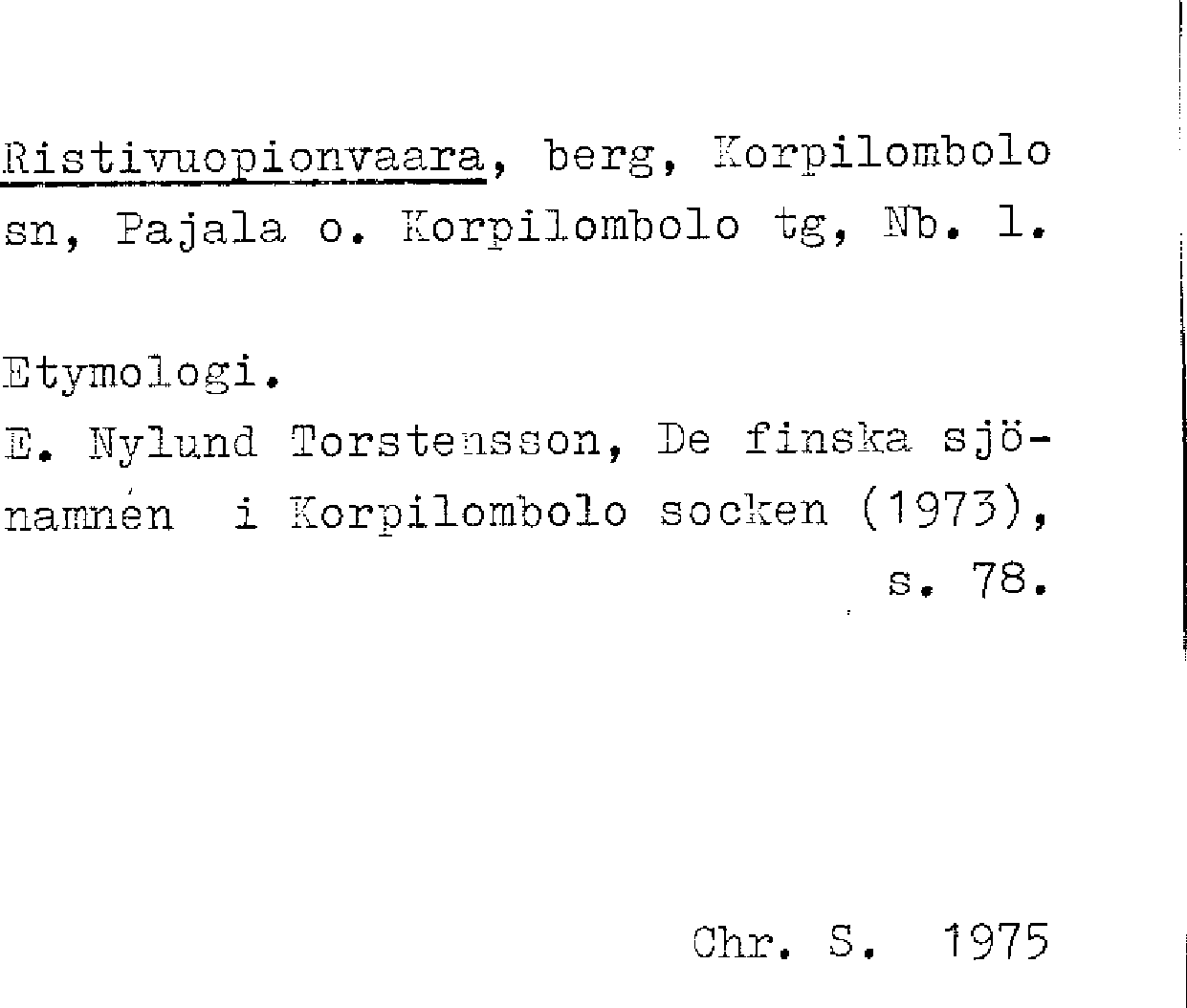 Ristivuopionvaara, berg, Korpilombolo sn, Pajala o. Korpilombolo tg, Nb. l.

Etymologi.
E. Nylund Torstensson, De finska sjönamnen i Korpilombolo socken (1973), s. 78.

Chr. S. 1975